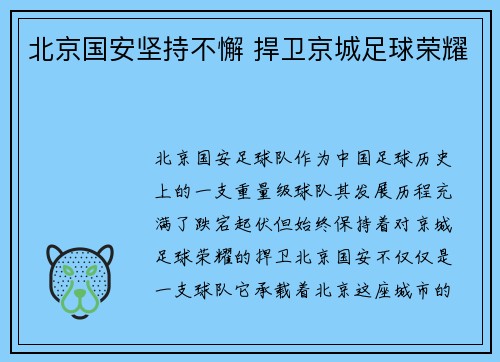 北京国安坚持不懈 捍卫京城足球荣耀

北京国安足球队作为中国足球历史上的一支重量级球队其发展历程充满了跌宕起伏但始终保持着对京城足球荣耀的捍卫北京国安不仅仅是一支球队它承载着北京这座城市的